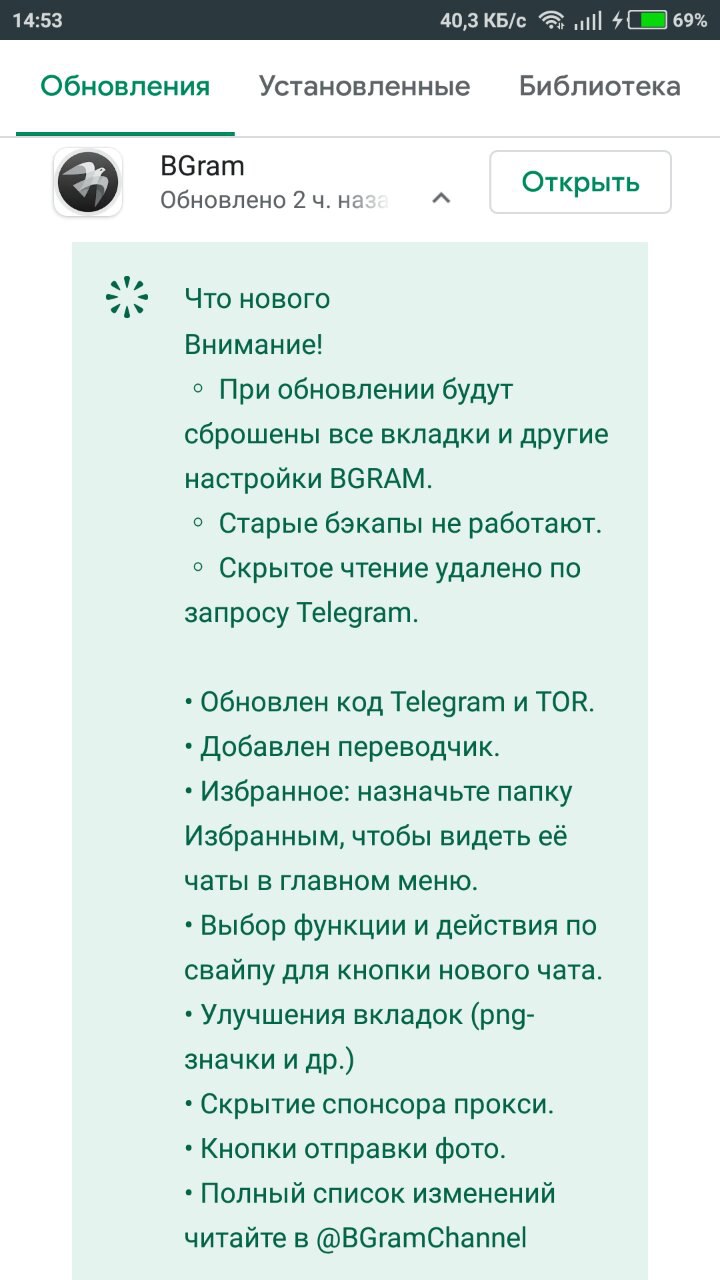 14:53
40,3 КБ/с 69%

Обновления Установленные Библиотека

BGram
Обновлено 2 ч. наза
Открыть

Что нового
Внимание!
◦ При обновлении будут сброшены все вкладки и другие настройки BGRAM.
◦ Старые бэкапы не работают.
◦ Скрытое чтение удалено по запросу Telegram.

• Обновлен код Telegram и TOR.
• Добавлен переводчик.
• Избранное: назначьте папку Избранным, чтобы видеть её чаты в главном меню.
• Выбор функции и действия по свайпу для кнопки нового чата.
• Улучшения вкладок (png-значки и др.)
• Скрытие спонсора прокси.
• Кнопки отправки фото.
• Полный список изменений читайте в @BGramChannel